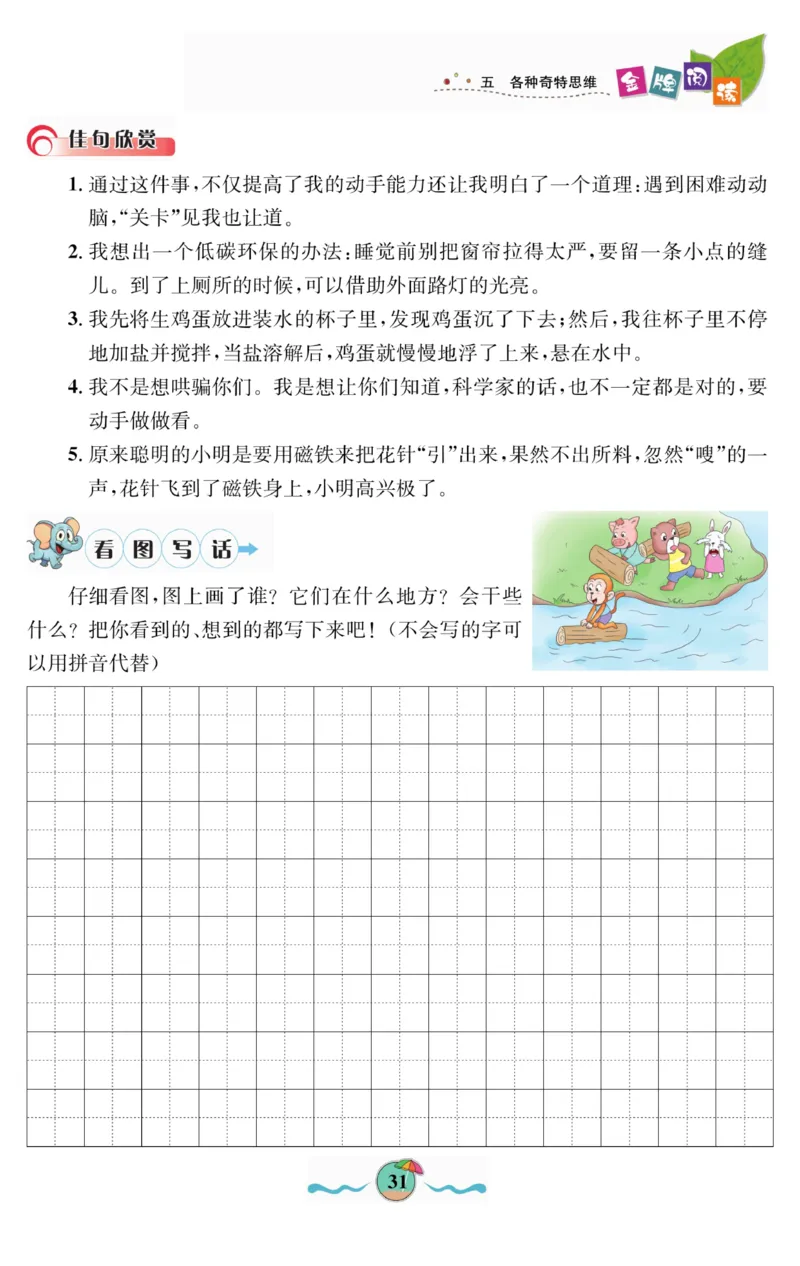 五 各种奇特思维 金牌阅读

佳句欣赏

1. 通过这件事,不仅提高了我的动手能力还让我明白了一个道理:遇到困难动动脑,“关卡”见我也让道。

2. 我想出一个低碳环保的办法:睡觉前别把窗帘拉得太严,要留一条小点的缝儿。到了上厕所的时候,可以借助外面路灯的光亮。

3. 我先将生鸡蛋放进装水的杯子里,发现鸡蛋沉了下去;然后,我往杯子里不停地加盐并搅拌,当盐溶解后,鸡蛋就慢慢地浮了上来,悬在水中。

4. 我不是想哄骗你们。我是想让你们知道,科学家的话,也不一定都是对的,要动手做做看。

5. 原来聪明的小明是要用磁铁来把花针“引”出来,果然不出所料,忽然“嗖”的一声,花针飞到了磁铁身上,小明高兴极了。

看图写话

仔细看图,图上画了谁?它们在什么地方?会干些什么?把你看到的、想到的都写下来吧!(不会写的字可以用拼音代替)

31